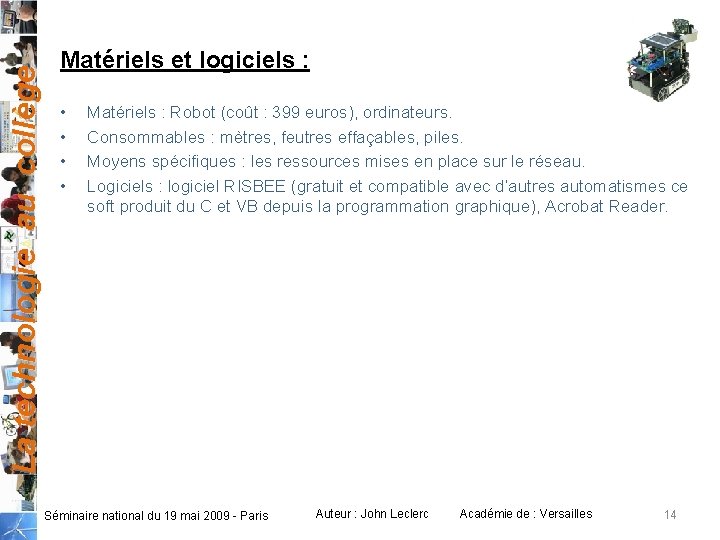 La technologie au collège

Matériels et logiciels :

• Matériels : Robot (coût : 399 euros), ordinateurs.
• Consommables : mètres, feutres effaçables, piles.
• Moyens spécifiques : les ressources mises en place sur le réseau.
• Logiciels : logiciel RISBEE (gratuit et compatible avec d'autres automatismes ce soft produit du C et VB depuis la programmation graphique), Acrobat Reader.

Séminaire national du 19 mai 2009 - Paris Auteur : John Leclerc Académie de : Versailles 14